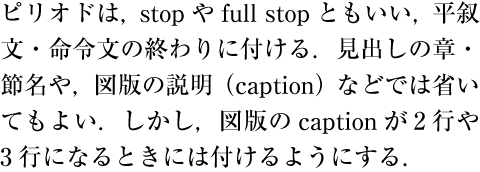 ピリオドは，stop や full stop ともいい，平叙文・命令文の終わりに付ける．見出しの章・節名や，図版の説明（caption）などでは省いてもよい．しかし，図版の caption が 2 行や 3 行になるときには付けるようにする．